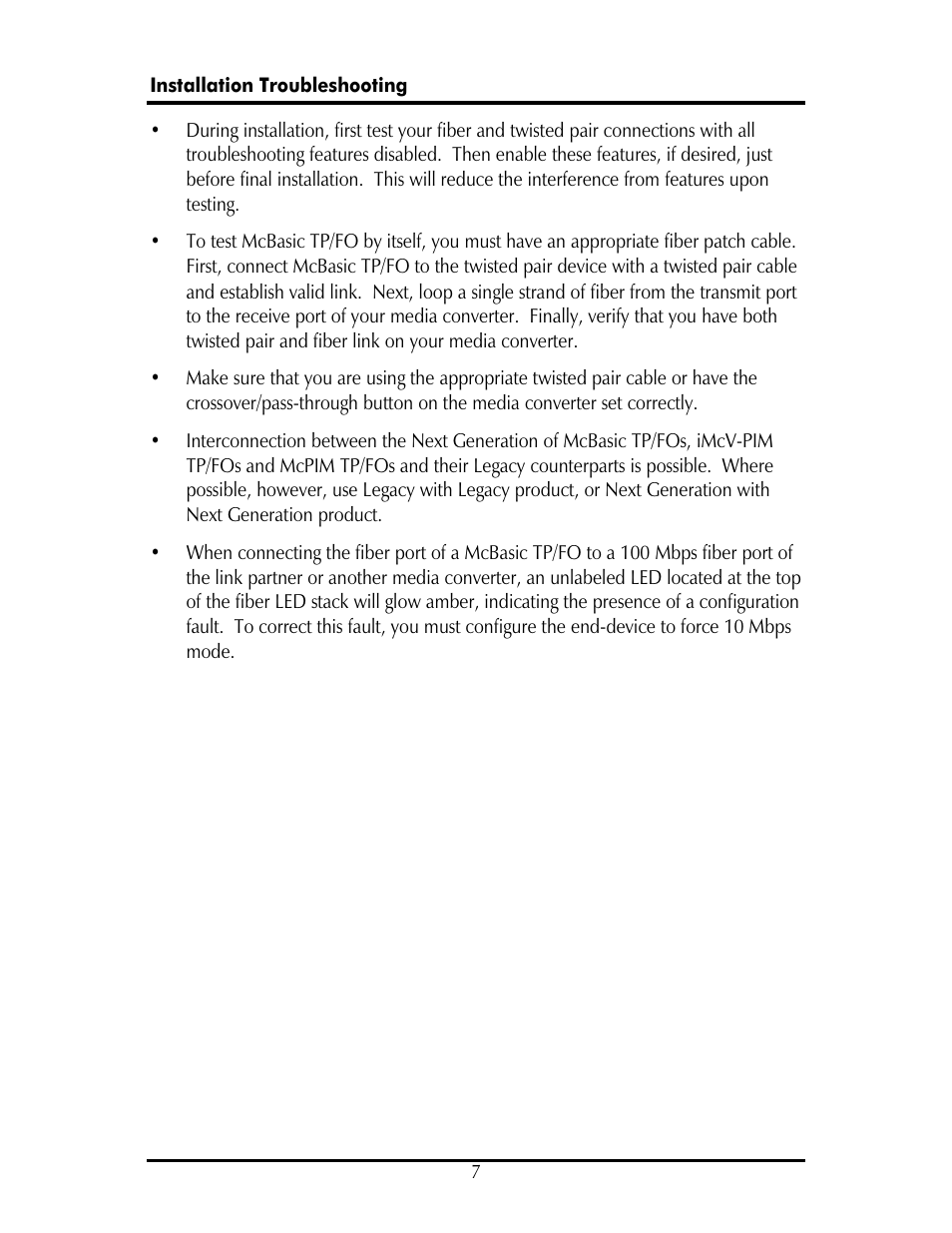 Installation Troubleshooting

• During installation, first test your fiber and twisted pair connections with all troubleshooting features disabled. Then enable these features, if desired, just before final installation. This will reduce the interference from features upon testing.

• To test McBasic TP/FO by itself, you must have an appropriate fiber patch cable. First, connect McBasic TP/FO to the twisted pair device with a twisted pair cable and establish valid link. Next, loop a single strand of fiber from the transmit port to the receive port of your media converter. Finally, verify that you have both twisted pair and fiber link on your media converter.

• Make sure that you are using the appropriate twisted pair cable or have the crossover/pass-through button on the media converter set correctly.

• Interconnection between the Next Generation of McBasic TP/FOs, iMcV-PIM TP/FOs and McPIM TP/FOs and their Legacy counterparts is possible. Where possible, however, use Legacy with Legacy product, or Next Generation with Next Generation product.

• When connecting the fiber port of a McBasic TP/FO to a 100 Mbps fiber port of the link partner or another media converter, an unlabeled LED located at the top of the fiber LED stack will glow amber, indicating the presence of a configuration fault. To correct this fault, you must configure the end-device to force 10 Mbps mode.

7